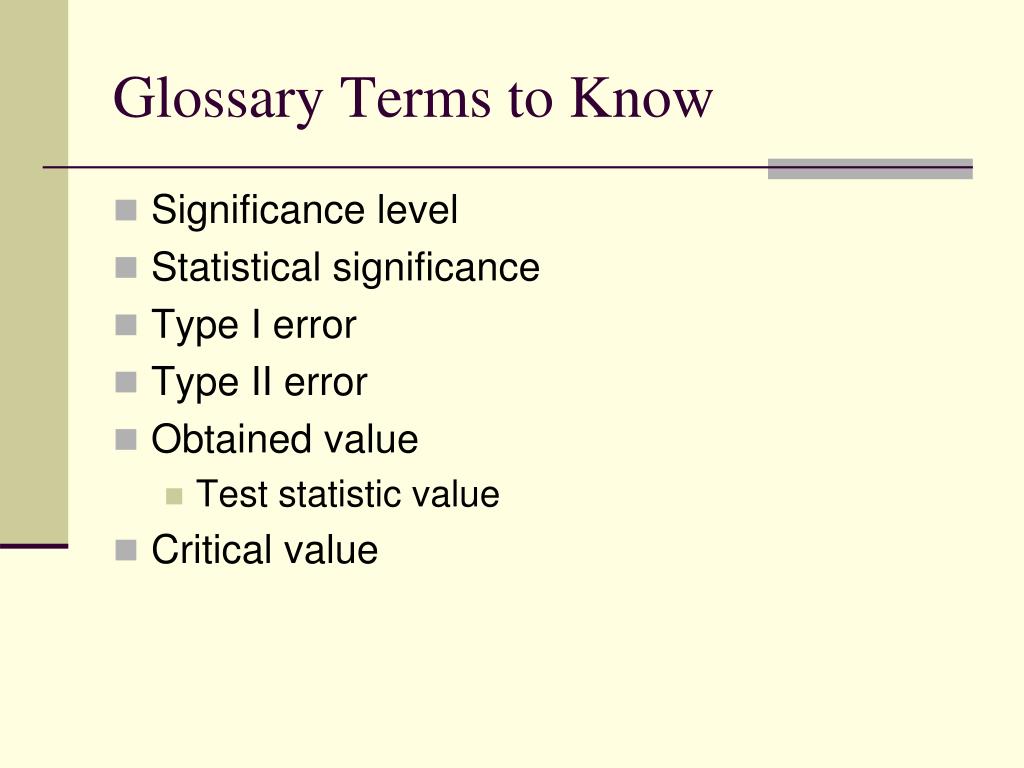 Glossary Terms to Know

- Significance level
- Statistical significance
- Type I error
- Type II error
- Obtained value
  - Test statistic value
- Critical value